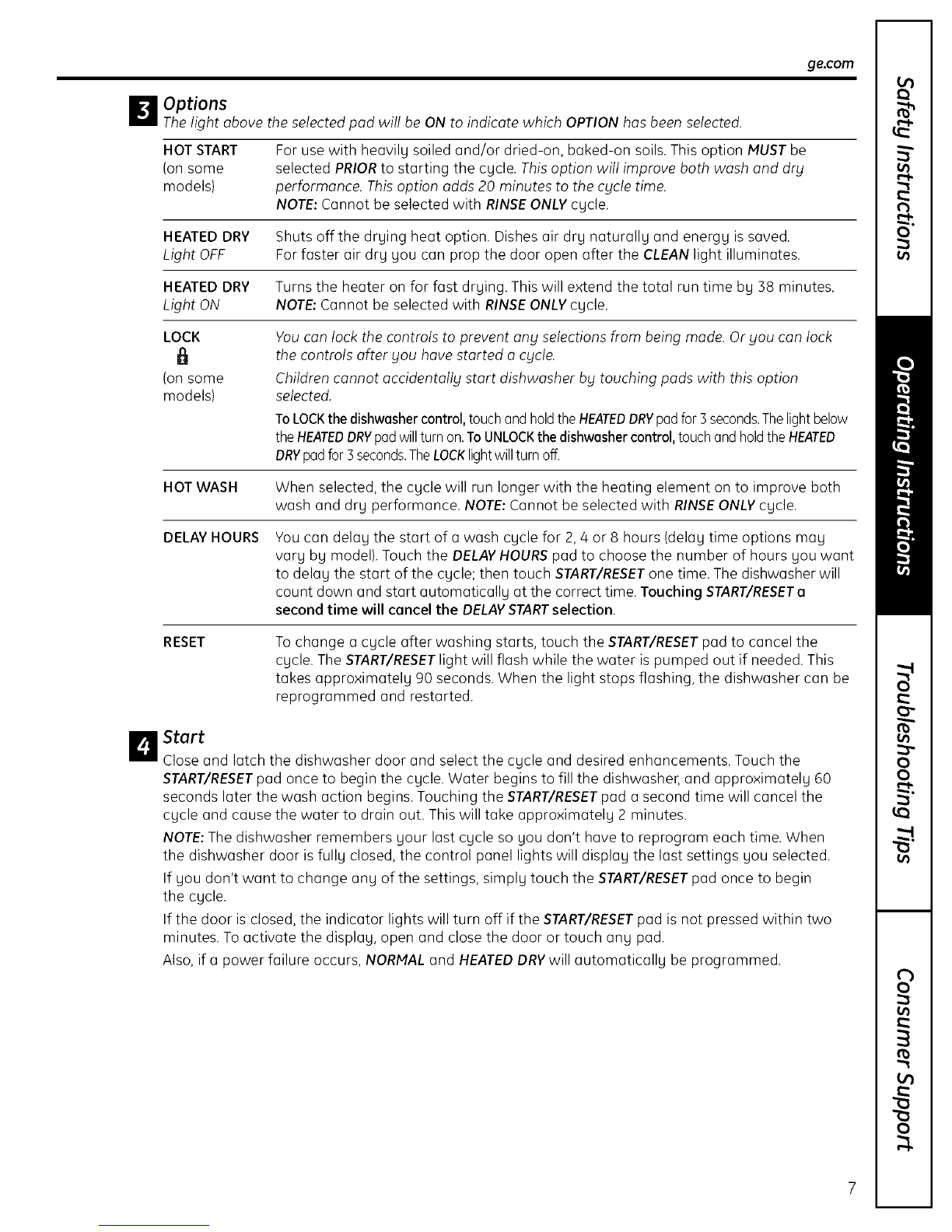 ge.com

3 Options
The light above the selected pad will be ON to indicate which OPTION has been selected.

| | |
|---|---|
| HOT START (on some models) | For use with heavily soiled and/or dried-on, baked-on soils. This option MUST be selected PRIOR to starting the cycle. This option will improve both wash and dry performance. This option adds 20 minutes to the cycle time. NOTE: Cannot be selected with RINSE ONLY cycle. |
| HEATED DRY Light OFF | Shuts off the drying heat option. Dishes air dry naturally and energy is saved. For faster air dry you can prop the door open after the CLEAN light illuminates. |
| HEATED DRY Light ON | Turns the heater on for fast drying. This will extend the total run time by 38 minutes. NOTE: Cannot be selected with RINSE ONLY cycle. |
| LOCK (on some models) | You can lock the controls to prevent any selections from being made. Or you can lock the controls after you have started a cycle. Children cannot accidentally start dishwasher by touching pads with this option selected. To LOCK the dishwasher control, touch and hold the HEATED DRY pad for 3 seconds. The light below the HEATED DRY pad will turn on. To UNLOCK the dishwasher control, touch and hold the HEATED DRY pad for 3 seconds. The LOCK light will turn off. |
| HOT WASH | When selected, the cycle will run longer with the heating element on to improve both wash and dry performance. NOTE: Cannot be selected with RINSE ONLY cycle. |
| DELAY HOURS | You can delay the start of a wash cycle for 2, 4 or 8 hours (delay time options may vary by model). Touch the DELAY HOURS pad to choose the number of hours you want to delay the start of the cycle; then touch START/RESET one time. The dishwasher will count down and start automatically at the correct time. Touching START/RESET a second time will cancel the DELAY START selection. |
| RESET | To change a cycle after washing starts, touch the START/RESET pad to cancel the cycle. The START/RESET light will flash while the water is pumped out if needed. This takes approximately 90 seconds. When the light stops flashing, the dishwasher can be reprogrammed and restarted. |

4 Start
Close and latch the dishwasher door and select the cycle and desired enhancements. Touch the START/RESET pad once to begin the cycle. Water begins to fill the dishwasher, and approximately 60 seconds later the wash action begins. Touching the START/RESET pad a second time will cancel the cycle and cause the water to drain out. This will take approximately 2 minutes.

NOTE: The dishwasher remembers your last cycle so you don't have to reprogram each time. When the dishwasher door is fully closed, the control panel lights will display the last settings you selected.

If you don't want to change any of the settings, simply touch the START/RESET pad once to begin the cycle.

If the door is closed, the indicator lights will turn off if the START/RESET pad is not pressed within two minutes. To activate the display, open and close the door or touch any pad.

Also, if a power failure occurs, NORMAL and HEATED DRY will automatically be programmed.

Safety Instructions
Operating Instructions
Troubleshooting Tips
Consumer Support

7